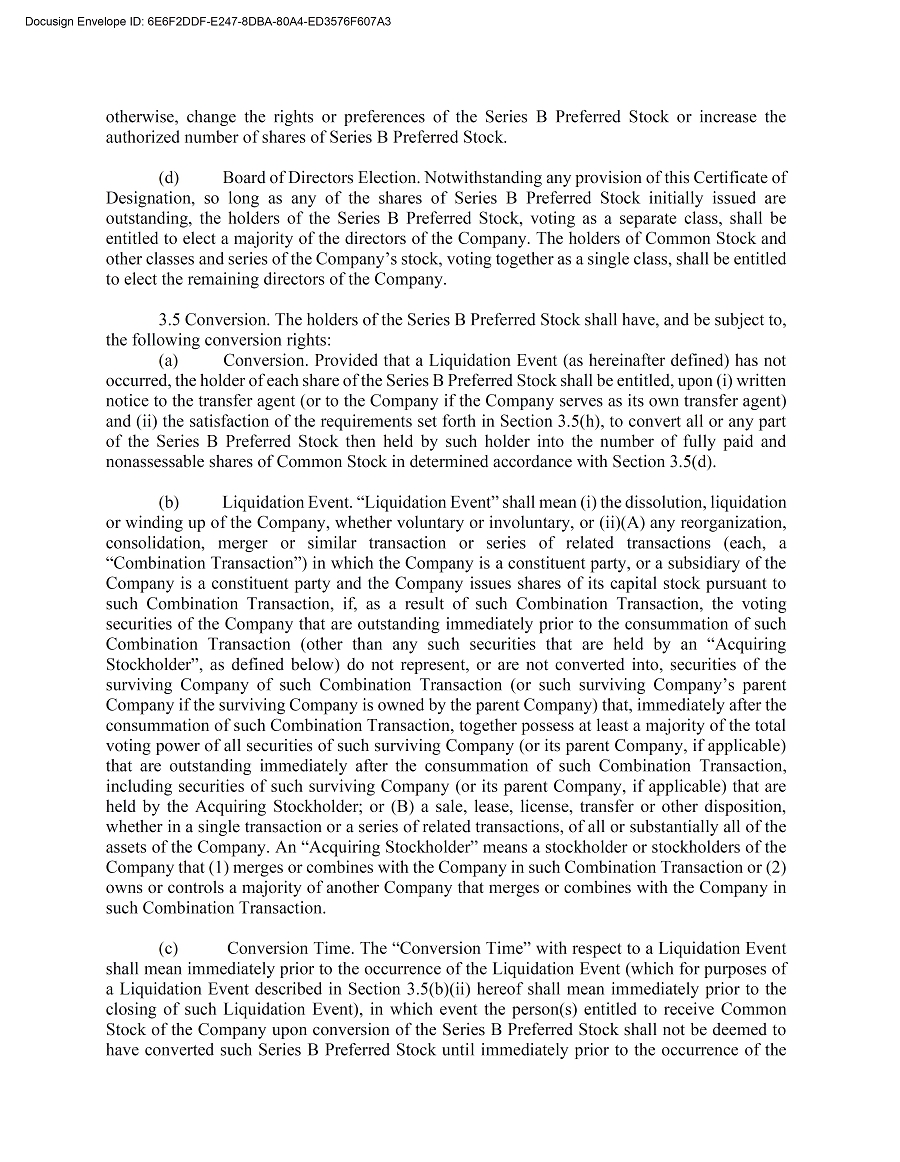 Docusign Envelope ID: 6E6F2DDF-E247-8DBA-80A4-ED3576F607A3

otherwise, change the rights or preferences of the Series B Preferred Stock or increase the authorized number of shares of Series B Preferred Stock.

(d) Board of Directors Election. Notwithstanding any provision of this Certificate of Designation, so long as any of the shares of Series B Preferred Stock initially issued are outstanding, the holders of the Series B Preferred Stock, voting as a separate class, shall be entitled to elect a majority of the directors of the Company. The holders of Common Stock and other classes and series of the Company's stock, voting together as a single class, shall be entitled to elect the remaining directors of the Company.

3.5 Conversion. The holders of the Series B Preferred Stock shall have, and be subject to, the following conversion rights:

(a) Conversion. Provided that a Liquidation Event (as hereinafter defined) has not occurred, the holder of each share of the Series B Preferred Stock shall be entitled, upon (i) written notice to the transfer agent (or to the Company if the Company serves as its own transfer agent) and (ii) the satisfaction of the requirements set forth in Section 3.5(h), to convert all or any part of the Series B Preferred Stock then held by such holder into the number of fully paid and nonassessable shares of Common Stock in determined accordance with Section 3.5(d).

(b) Liquidation Event. "Liquidation Event" shall mean (i) the dissolution, liquidation or winding up of the Company, whether voluntary or involuntary, or (ii)(A) any reorganization, consolidation, merger or similar transaction or series of related transactions (each, a "Combination Transaction") in which the Company is a constituent party, or a subsidiary of the Company is a constituent party and the Company issues shares of its capital stock pursuant to such Combination Transaction, if, as a result of such Combination Transaction, the voting securities of the Company that are outstanding immediately prior to the consummation of such Combination Transaction (other than any such securities that are held by an "Acquiring Stockholder", as defined below) do not represent, or are not converted into, securities of the surviving Company of such Combination Transaction (or such surviving Company's parent Company if the surviving Company is owned by the parent Company) that, immediately after the consummation of such Combination Transaction, together possess at least a majority of the total voting power of all securities of such surviving Company (or its parent Company, if applicable) that are outstanding immediately after the consummation of such Combination Transaction, including securities of such surviving Company (or its parent Company, if applicable) that are held by the Acquiring Stockholder; or (B) a sale, lease, license, transfer or other disposition, whether in a single transaction or a series of related transactions, of all or substantially all of the assets of the Company. An "Acquiring Stockholder" means a stockholder or stockholders of the Company that (1) merges or combines with the Company in such Combination Transaction or (2) owns or controls a majority of another Company that merges or combines with the Company in such Combination Transaction.

(c) Conversion Time. The "Conversion Time" with respect to a Liquidation Event shall mean immediately prior to the occurrence of the Liquidation Event (which for purposes of a Liquidation Event described in Section 3.5(b)(ii) hereof shall mean immediately prior to the closing of such Liquidation Event), in which event the person(s) entitled to receive Common Stock of the Company upon conversion of the Series B Preferred Stock shall not be deemed to have converted such Series B Preferred Stock until immediately prior to the occurrence of the